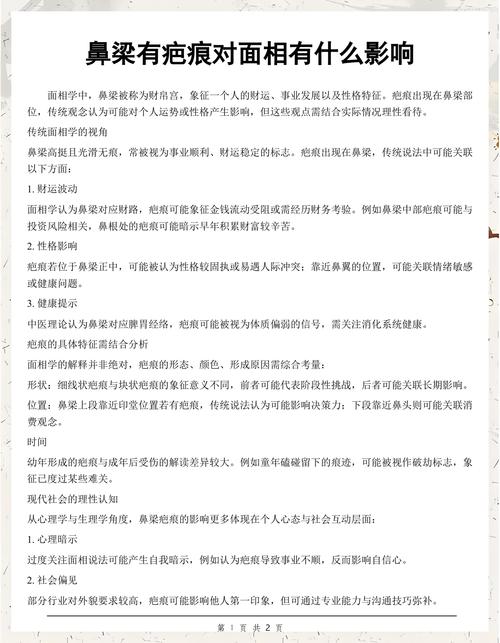 鼻梁有疤痕对面相有什么影响

面相学中，鼻梁被称为财帛宫，象征一个人的财运、事业发展以及性格特征。疤痕出现在鼻梁部位，传统观念认为可能对个人运势或性格产生影响，但这些观点需结合实际情况理性看待。

传统面相学的视角

鼻梁高挺且光滑无痕，常被视为事业顺利、财运稳定的标志。疤痕出现在鼻梁，传统说法中可能关联以下方面：

1. 财运波动

面相学认为鼻梁对应财路，疤痕可能象征金钱流动受阻或需经历财务考验。例如鼻梁中部疤痕可能与投资风险相关，鼻根处的疤痕可能暗示早年积累财富较辛苦。

2. 性格影响

疤痕若位于鼻梁正中，可能被认为性格较固执或易遇人际冲突；靠近鼻翼的位置，可能关联情绪敏感或健康问题。

3. 健康提示

中医理论认为鼻梁对应脾胃经络，疤痕可能被视为体质偏弱的信号，需关注消化系统健康。

疤痕的具体特征需结合分析

面相学的解释并非绝对，疤痕的形态、颜色、形成原因需综合考量：

形状：细线状疤痕与块状疤痕的象征意义不同，前者可能代表阶段性挑战，后者可能关联长期影响。

位置：鼻梁上段靠近印堂位置若有疤痕，传统说法认为可能影响决策力；下段靠近鼻头则可能关联消费观念。

时间

幼年形成的疤痕与成年后受伤的解读差异较大。例如童年磕碰留下的痕迹，可能被视作破劫标志，象征已度过某些难关。

现代社会的理性认知

从心理学与生理学角度，鼻梁疤痕的影响更多体现在个人心态与社会互动层面：

1. 心理暗示

过度关注面相说法可能产生自我暗示，例如认为疤痕导致事业不顺，反而影响自信心。

2. 社会偏见

部分行业对外貌要求较高，疤痕可能影响他人第一印象，但可通过专业能力与沟通技巧弥补。

第 1 页 共 2 页